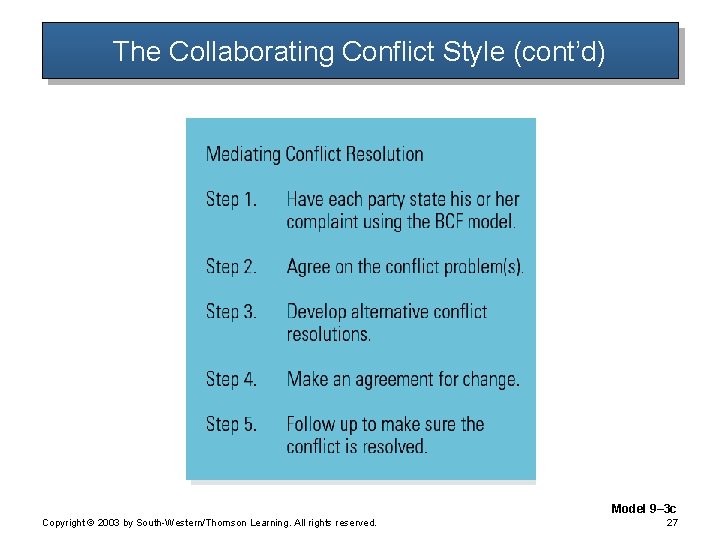 The Collaborating Conflict Style (cont'd)

Mediating Conflict Resolution

Step 1. Have each party state his or her complaint using the BCF model.

Step 2. Agree on the conflict problem(s).

Step 3. Develop alternative conflict resolutions.

Step 4. Make an agreement for change.

Step 5. Follow up to make sure the conflict is resolved.

Model 9–3c

Copyright © 2003 by South-Western/Thomson Learning. All rights reserved.

27